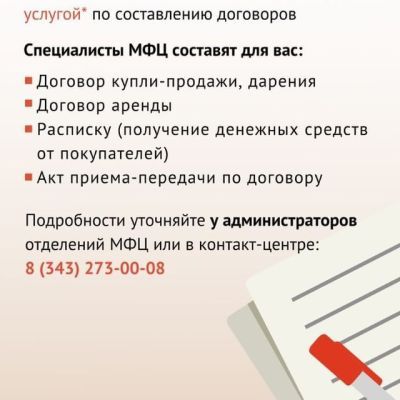 услугой* по составлению договоров

Специалисты МФЦ составят для вас:

Договор купли-продажи, дарения
Договор аренды
Расписку (получение денежных средств от покупателей)
Акт приема-передачи по договору

Подробности уточняйте у администраторов отделений МФЦ или в контакт-центре:
8 (343) 273-00-08